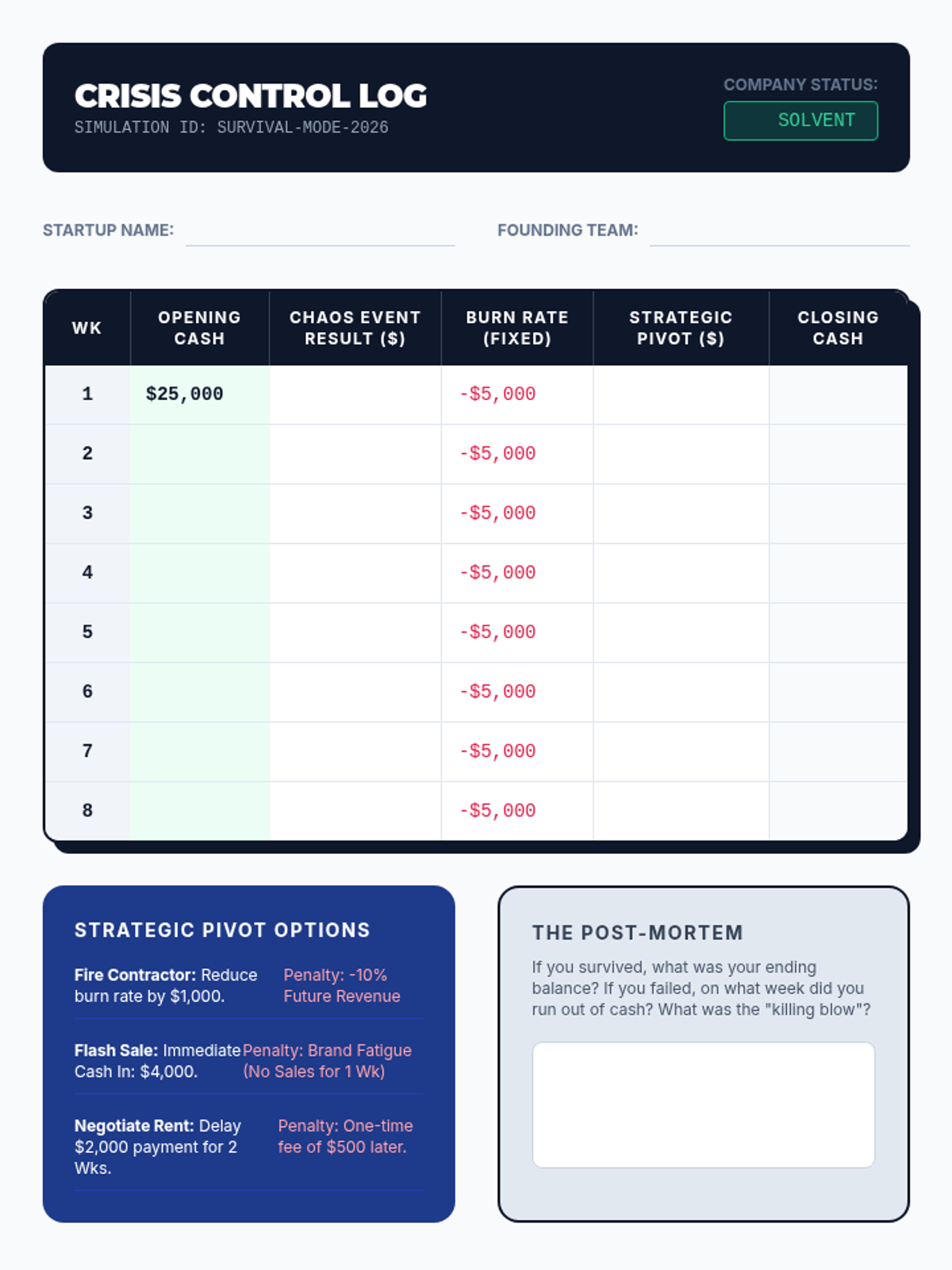 CRISIS CONTROL LOG
SIMULATION ID: SURVIVAL-MODE-2026

COMPANY STATUS:
SOLVENT

STARTUP NAME: ____

FOUNDING TEAM: ____

| WK | OPENING CASH | CHAOS EVENT RESULT ($) | BURN RATE (FIXED) | STRATEGIC PIVOT ($) | CLOSING CASH |
|---|---|---|---|---|---|
| 1 | $25,000 | | -$5,000 | | |
| 2 | | | -$5,000 | | |
| 3 | | | -$5,000 | | |
| 4 | | | -$5,000 | | |
| 5 | | | -$5,000 | | |
| 6 | | | -$5,000 | | |
| 7 | | | -$5,000 | | |
| 8 | | | -$5,000 | | |

STRATEGIC PIVOT OPTIONS

Fire Contractor: Reduce burn rate by $1,000.
Penalty: -10% Future Revenue

Flash Sale: Immediate Cash In: $4,000.
Penalty: Brand Fatigue (No Sales for 1 Wk)

Negotiate Rent: Delay $2,000 payment for 2 Wks.
Penalty: One-time fee of $500 later.

THE POST-MORTEM

If you survived, what was your ending balance? If you failed, on what week did you run out of cash? What was the "killing blow"?